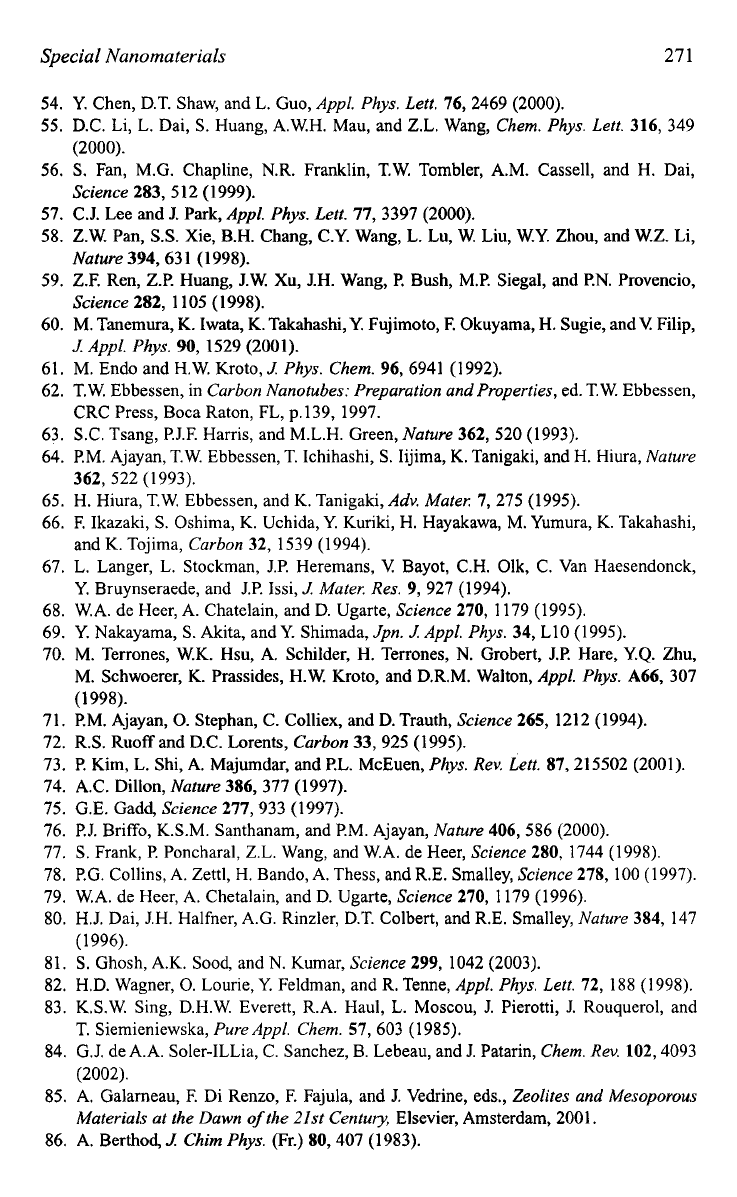 Special Nanomaterials 271

54. Y. Chen, D.T. Shaw, and L. Guo, Appl. Phys. Lett. 76, 2469 (2000).
55. D.C. Li, L. Dai, S. Huang, A.W.H. Mau, and Z.L. Wang, Chem. Phys. Lett. 316, 349 (2000).
56. S. Fan, M.G. Chapline, N.R. Franklin, T.W. Tombler, A.M. Cassell, and H. Dai, Science 283, 512 (1999).
57. C.J. Lee and J. Park, Appl. Phys. Lett. 77, 3397 (2000).
58. Z.W. Pan, S.S. Xie, B.H. Chang, C.Y. Wang, L. Lu, W. Liu, W.Y. Zhou, and W.Z. Li, Nature 394, 631 (1998).
59. Z.F. Ren, Z.P. Huang, J.W. Xu, J.H. Wang, P. Bush, M.P. Siegal, and P.N. Provencio, Science 282, 1105 (1998).
60. M. Tanemura, K. Iwata, K. Takahashi, Y. Fujimoto, F. Okuyama, H. Sugie, and V. Filip, J. Appl. Phys. 90, 1529 (2001).
61. M. Endo and H.W. Kroto, J. Phys. Chem. 96, 6941 (1992).
62. T.W. Ebbessen, in Carbon Nanotubes: Preparation and Properties, ed. T.W. Ebbessen, CRC Press, Boca Raton, FL, p.139, 1997.
63. S.C. Tsang, P.J.F. Harris, and M.L.H. Green, Nature 362, 520 (1993).
64. P.M. Ajayan, T.W. Ebbessen, T. Ichihashi, S. Iijima, K. Tanigaki, and H. Hiura, Nature 362, 522 (1993).
65. H. Hiura, T.W. Ebbessen, and K. Tanigaki, Adv. Mater. 7, 275 (1995).
66. F. Ikazaki, S. Oshima, K. Uchida, Y. Kuriki, H. Hayakawa, M. Yumura, K. Takahashi, and K. Tojima, Carbon 32, 1539 (1994).
67. L. Langer, L. Stockman, J.P. Heremans, V. Bayot, C.H. Olk, C. Van Haesendonck, Y. Bruynseraede, and J.P. Issi, J. Mater. Res. 9, 927 (1994).
68. W.A. de Heer, A. Chatelain, and D. Ugarte, Science 270, 1179 (1995).
69. Y. Nakayama, S. Akita, and Y. Shimada, Jpn. J. Appl. Phys. 34, L10 (1995).
70. M. Terrones, W.K. Hsu, A. Schilder, H. Terrones, N. Grobert, J.P. Hare, Y.Q. Zhu, M. Schwoerer, K. Prassides, H.W. Kroto, and D.R.M. Walton, Appl. Phys. A66, 307 (1998).
71. P.M. Ajayan, O. Stephan, C. Colliex, and D. Trauth, Science 265, 1212 (1994).
72. R.S. Ruoff and D.C. Lorents, Carbon 33, 925 (1995).
73. P. Kim, L. Shi, A. Majumdar, and P.L. McEuen, Phys. Rev. Lett. 87, 215502 (2001).
74. A.C. Dillon, Nature 386, 377 (1997).
75. G.E. Gadd, Science 277, 933 (1997).
76. P.J. Briffo, K.S.M. Santhanam, and P.M. Ajayan, Nature 406, 586 (2000).
77. S. Frank, P. Poncharal, Z.L. Wang, and W.A. de Heer, Science 280, 1744 (1998).
78. P.G. Collins, A. Zettl, H. Bando, A. Thess, and R.E. Smalley, Science 278, 100 (1997).
79. W.A. de Heer, A. Chetalain, and D. Ugarte, Science 270, 1179 (1996).
80. H.J. Dai, J.H. Halfner, A.G. Rinzler, D.T. Colbert, and R.E. Smalley, Nature 384, 147 (1996).
81. S. Ghosh, A.K. Sood, and N. Kumar, Science 299, 1042 (2003).
82. H.D. Wagner, O. Lourie, Y. Feldman, and R. Tenne, Appl. Phys. Lett. 72, 188 (1998).
83. K.S.W. Sing, D.H.W. Everett, R.A. Haul, L. Moscou, J. Pierotti, J. Rouquerol, and T. Siemieniewska, Pure Appl. Chem. 57, 603 (1985).
84. G.J. de A.A. Soler-ILLia, C. Sanchez, B. Lebeau, and J. Patarin, Chem. Rev. 102, 4093 (2002).
85. A. Galarneau, F. Di Renzo, F. Fajula, and J. Vedrine, eds., Zeolites and Mesoporous Materials at the Dawn of the 21st Century, Elsevier, Amsterdam, 2001.
86. A. Berthod, J. Chim Phys. (Fr.) 80, 407 (1983).